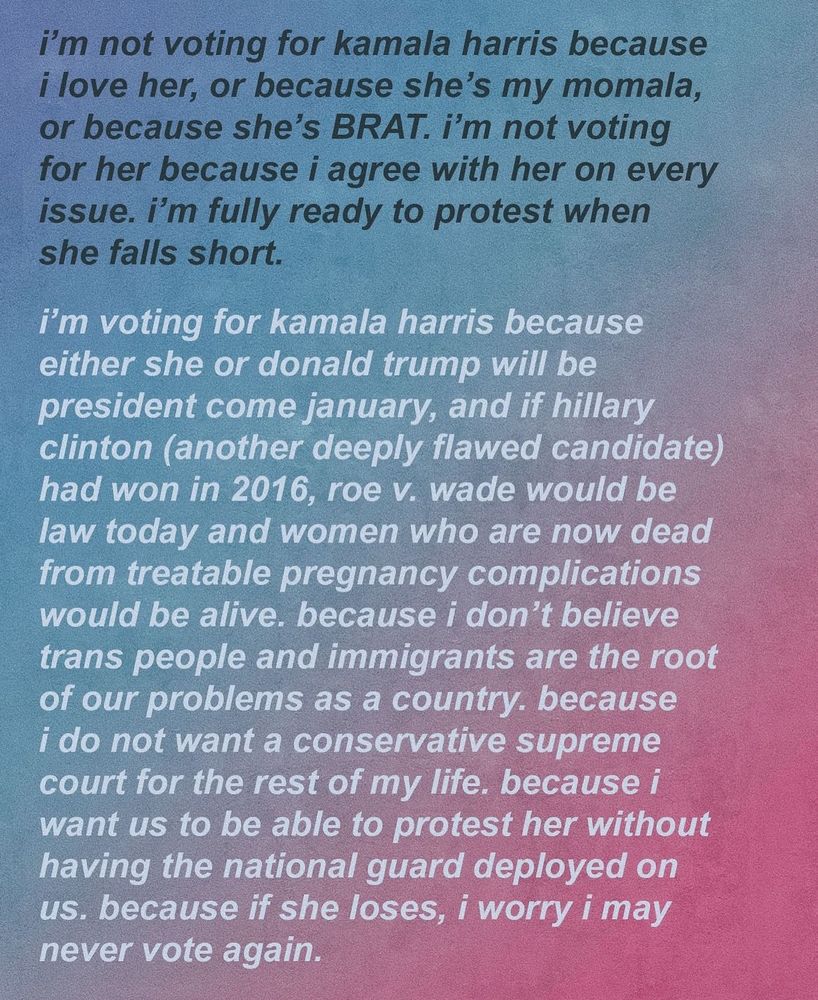 i'm not voting for kamala harris because i love her, or because she's my momala, or because she's BRAT. i'm not voting for her because i agree with her on every issue. i'm fully ready to protest when she falls short.

i'm voting for kamala harris because either she or donald trump will be president come january, and if hillary clinton (another deeply flawed candidate) had won in 2016, roe v. wade would be law today and women who are now dead from treatable pregnancy complications would be alive. because i don't believe trans people and immigrants are the root of our problems as a country. because i do not want a conservative supreme court for the rest of my life. because i want us to be able to protest her without having the national guard deployed on us. because if she loses, i worry i may never vote again.